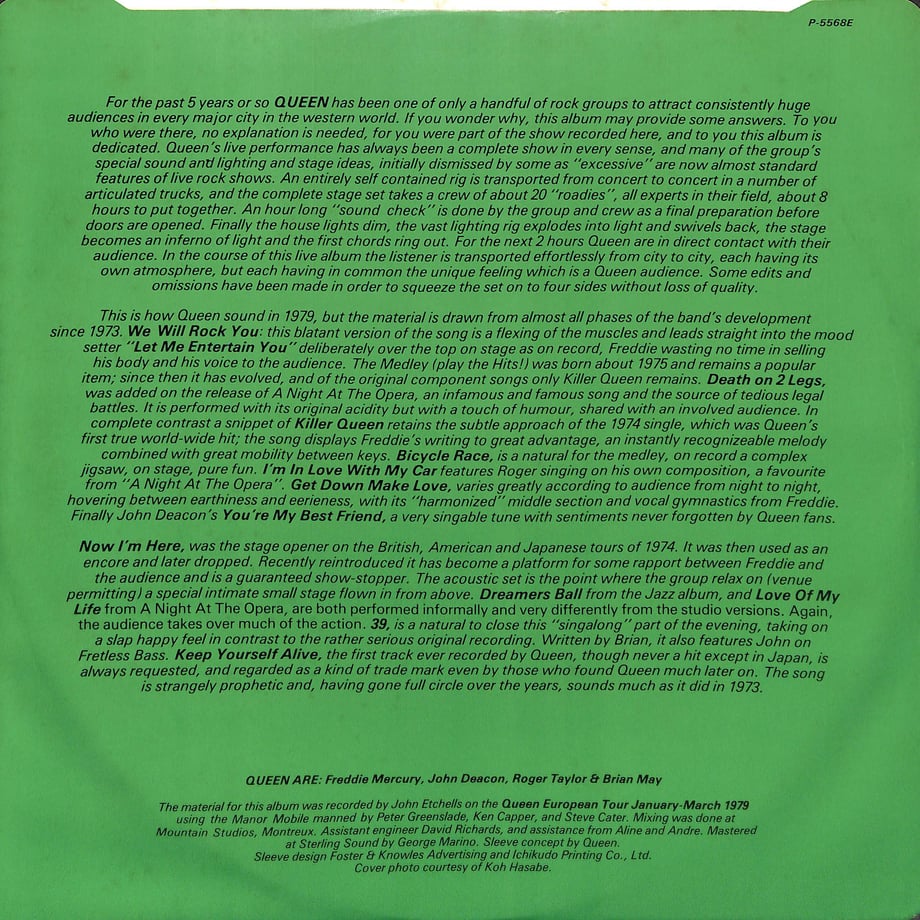 P-5568E

For the past 5 years or so QUEEN has been one of only a handful of rock groups to attract consistently huge audiences in every major city in the western world. If you wonder why, this album may provide some answers. To you who were there, no explanation is needed, for you were part of the show recorded here, and to you this album is dedicated. Queen's live performance has always been a complete show in every sense, and many of the group's special sound and lighting and stage ideas, initially dismissed by some as "excessive" are now almost standard features of live rock shows. An entirely self contained rig is transported from concert to concert in a number of articulated trucks, and the complete stage set takes a crew of about 20 "roadies", all experts in their field, about 8 hours to put together. An hour long "sound check" is done by the group and crew as a final preparation before doors are opened. Finally the house lights dim, the vast lighting rig explodes into light and swivels back, the stage becomes an inferno of light and the first chords ring out. For the next 2 hours Queen are in direct contact with their audience. In the course of this live album the listener is transported effortlessly from city to city, each having its own atmosphere, but each having in common the unique feeling which is a Queen audience. Some edits and omissions have been made in order to squeeze the set on to four sides without loss of quality.

This is how Queen sound in 1979, but the material is drawn from almost all phases of the band's development since 1973. We Will Rock You: this blatant version of the song is a flexing of the muscles and leads straight into the mood setter "Let Me Entertain You" deliberately over the top on stage as on record, Freddie wasting no time in selling his body and his voice to the audience. The Medley (play the Hits!) was born about 1975 and remains a popular item; since then it has evolved, and of the original component songs only Killer Queen remains. Death on 2 Legs, was added on the release of A Night At The Opera, an infamous and famous song and the source of tedious legal battles. It is performed with its original acidity but with a touch of humour, shared with an involved audience. In complete contrast a snippet of Killer Queen retains the subtle approach of the 1974 single, which was Queen's first true world-wide hit; the song displays Freddie's writing to great advantage, an instantly recognizeable melody combined with great mobility between keys. Bicycle Race, is a natural for the medley, on record a complex jigsaw, on stage, pure fun. I'm In Love With My Car features Roger singing on his own composition, a favourite from "A Night At The Opera". Get Down Make Love, varies greatly according to audience from night to night, hovering between earthiness and eerieness, with its "harmonized" middle section and vocal gymnastics from Freddie. Finally John Deacon's You're My Best Friend, a very singable tune with sentiments never forgotten by Queen fans.

Now I'm Here, was the stage opener on the British, American and Japanese tours of 1974. It was then used as an encore and later dropped. Recently reintroduced it has become a platform for some rapport between Freddie and the audience and is a guaranteed show-stopper. The acoustic set is the point where the group relax on (venue permitting) a special intimate small stage flown in from above. Dreamers Ball from the Jazz album, and Love Of My Life from A Night At The Opera, are both performed informally and very differently from the studio versions. Again, the audience takes over much of the action. 39, is a natural to close this "singalong" part of the evening, taking on a slap happy feel in contrast to the rather serious original recording. Written by Brian, it also features John on Fretless Bass. Keep Yourself Alive, the first track ever recorded by Queen, though never a hit except in Japan, is always requested, and regarded as a kind of trade mark even by those who found Queen much later on. The song is strangely prophetic and, having gone full circle over the years, sounds much as it did in 1973.

QUEEN ARE: Freddie Mercury, John Deacon, Roger Taylor & Brian May

The material for this album was recorded by John Etchells on the Queen European Tour January-March 1979 using the Manor Mobile manned by Peter Greenslade, Ken Capper, and Steve Cater. Mixing was done at Mountain Studios, Montreux. Assistant engineer David Richards, and assistance from Aline and Andre. Mastered at Sterling Sound by George Marino. Sleeve concept by Queen.
Sleeve design Foster & Knowles Advertising and Ichikudo Printing Co., Ltd.
Cover photo courtesy of Koh Hasabe.